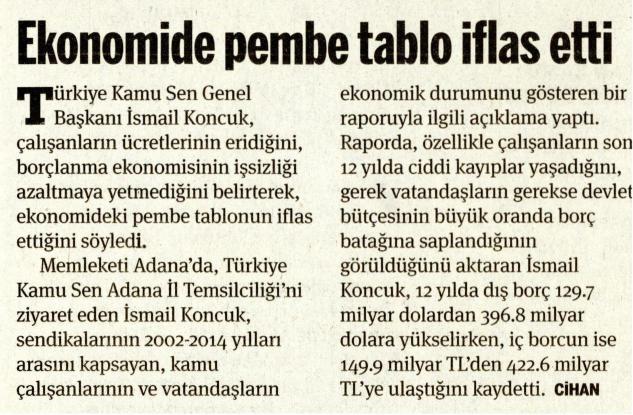 Ekonomide pembe tablo iflas etti

Türkiye Kamu Sen Genel Başkanı İsmail Koncuk, çalışanların ücretlerinin eridiğini, borçlanma ekonomisinin işsizliği azaltmaya yetmediğini belirterek, ekonomideki pembe tablonun iflas ettiğini söyledi.

Memleketi Adana'da, Türkiye Kamu Sen Adana İl Temsilciliği'ni ziyaret eden İsmail Koncuk, sendikalarının 2002-2014 yılları arasını kapsayan, kamu çalışanlarının ve vatandaşların ekonomik durumunu gösteren bir raporuyla ilgili açıklama yaptı. Raporda, özellikle çalışanların son 12 yılda ciddi kayıplar yaşadığını, gerek vatandaşların gerekse devlet bütçesinin büyük oranda borç batağına saplandığının görüldüğünü aktaran İsmail Koncuk, 12 yılda dış borç 129.7 milyar dolardan 396.8 milyar dolara yükselirken, iç borcun ise 149.9 milyar TL'den 422.6 milyar TL'ye ulaştığını kaydetti. CİHAN